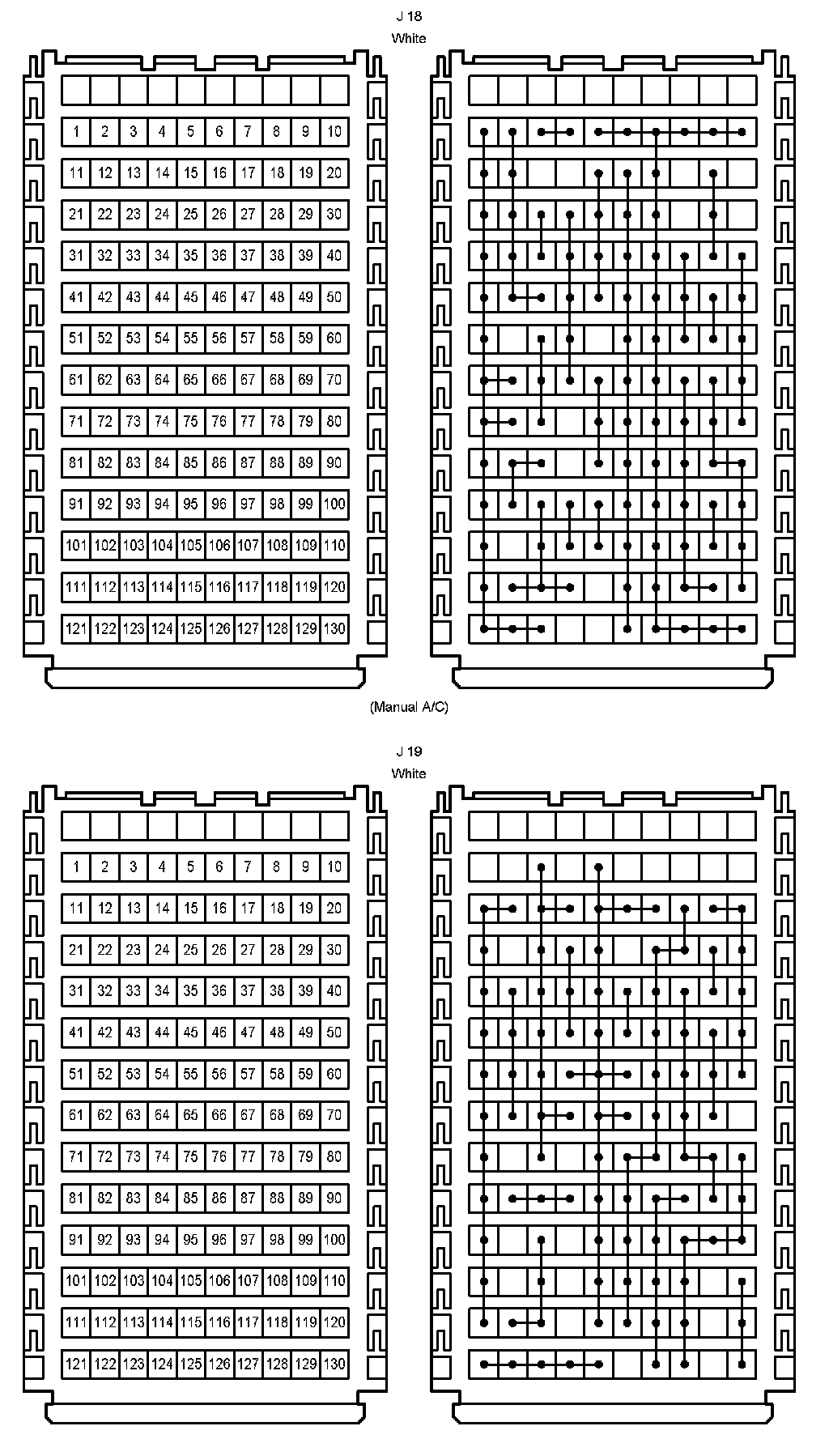 J 18
White

| 1 | 2 | 3 | 4 | 5 | 6 | 7 | 8 | 9 | 10 |
|---|---|---|---|---|---|---|---|---|---|
| 11 | 12 | 13 | 14 | 15 | 16 | 17 | 18 | 19 | 20 |
| 21 | 22 | 23 | 24 | 25 | 26 | 27 | 28 | 29 | 30 |
| 31 | 32 | 33 | 34 | 35 | 36 | 37 | 38 | 39 | 40 |
| 41 | 42 | 43 | 44 | 45 | 46 | 47 | 48 | 49 | 50 |
| 51 | 52 | 53 | 54 | 55 | 56 | 57 | 58 | 59 | 60 |
| 61 | 62 | 63 | 64 | 65 | 66 | 67 | 68 | 69 | 70 |
| 71 | 72 | 73 | 74 | 75 | 76 | 77 | 78 | 79 | 80 |
| 81 | 82 | 83 | 84 | 85 | 86 | 87 | 88 | 89 | 90 |
| 91 | 92 | 93 | 94 | 95 | 96 | 97 | 98 | 99 | 100 |
| 101 | 102 | 103 | 104 | 105 | 106 | 107 | 108 | 109 | 110 |
| 111 | 112 | 113 | 114 | 115 | 116 | 117 | 118 | 119 | 120 |
| 121 | 122 | 123 | 124 | 125 | 126 | 127 | 128 | 129 | 130 |

(Manual A/C)

J 19
White

| 1 | 2 | 3 | 4 | 5 | 6 | 7 | 8 | 9 | 10 |
|---|---|---|---|---|---|---|---|---|---|
| 11 | 12 | 13 | 14 | 15 | 16 | 17 | 18 | 19 | 20 |
| 21 | 22 | 23 | 24 | 25 | 26 | 27 | 28 | 29 | 30 |
| 31 | 32 | 33 | 34 | 35 | 36 | 37 | 38 | 39 | 40 |
| 41 | 42 | 43 | 44 | 45 | 46 | 47 | 48 | 49 | 50 |
| 51 | 52 | 53 | 54 | 55 | 56 | 57 | 58 | 59 | 60 |
| 61 | 62 | 63 | 64 | 65 | 66 | 67 | 68 | 69 | 70 |
| 71 | 72 | 73 | 74 | 75 | 76 | 77 | 78 | 79 | 80 |
| 81 | 82 | 83 | 84 | 85 | 86 | 87 | 88 | 89 | 90 |
| 91 | 92 | 93 | 94 | 95 | 96 | 97 | 98 | 99 | 100 |
| 101 | 102 | 103 | 104 | 105 | 106 | 107 | 108 | 109 | 110 |
| 111 | 112 | 113 | 114 | 115 | 116 | 117 | 118 | 119 | 120 |
| 121 | 122 | 123 | 124 | 125 | 126 | 127 | 128 | 129 | 130 |